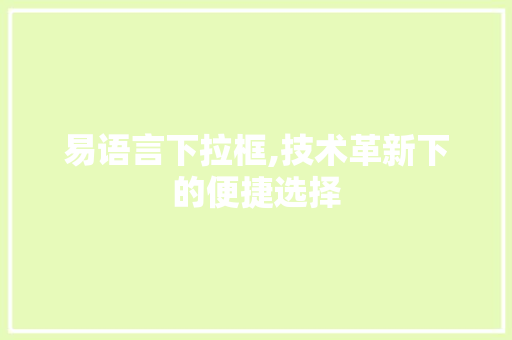 易语言下拉框,技术革新下的便捷选择